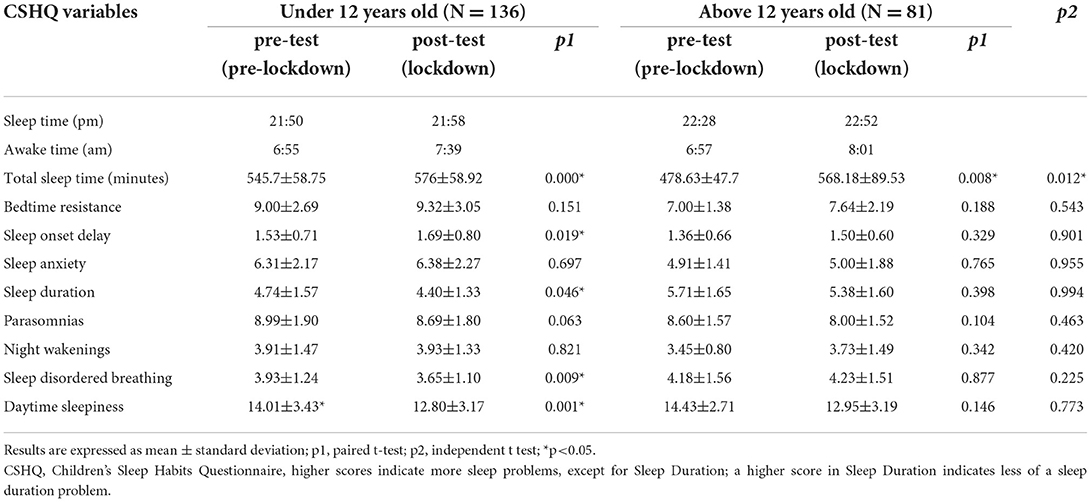 | CSHQ variables | Under 12 years old (N = 136) | | | Above 12 years old (N = 81) | | | p2 |
|---|---|---|---|---|---|---|---|
| | pre-test (pre-lockdown) | post-test (lockdown) | p1 | pre-test (pre-lockdown) | post-test (lockdown) | p1 | |
| Sleep time (pm) | 21:50 | 21:58 | | 22:28 | 22:52 | | |
| Awake time (am) | 6:55 | 7:39 | | 6:57 | 8:01 | | |
| Total sleep time (minutes) | 545.7±58.75 | 576±58.92 | 0.000* | 478.63±47.7 | 568.18±89.53 | 0.008* | 0.012* |
| Bedtime resistance | 9.00±2.69 | 9.32±3.05 | 0.151 | 7.00±1.38 | 7.64±2.19 | 0.188 | 0.543 |
| Sleep onset delay | 1.53±0.71 | 1.69±0.80 | 0.019* | 1.36±0.66 | 1.50±0.60 | 0.329 | 0.901 |
| Sleep anxiety | 6.31±2.17 | 6.38±2.27 | 0.697 | 4.91±1.41 | 5.00±1.88 | 0.765 | 0.955 |
| Sleep duration | 4.74±1.57 | 4.40±1.33 | 0.046* | 5.71±1.65 | 5.38±1.60 | 0.398 | 0.994 |
| Parasomnias | 8.99±1.90 | 8.69±1.80 | 0.063 | 8.60±1.57 | 8.00±1.52 | 0.104 | 0.463 |
| Night wakenings | 3.91±1.47 | 3.93±1.33 | 0.821 | 3.45±0.80 | 3.73±1.49 | 0.342 | 0.420 |
| Sleep disordered breathing | 3.93±1.24 | 3.65±1.10 | 0.009* | 4.18±1.56 | 4.23±1.51 | 0.877 | 0.225 |
| Daytime sleepiness | 14.01±3.43* | 12.80±3.17 | 0.001* | 14.43±2.71 | 12.95±3.19 | 0.146 | 0.773 |

Results are expressed as mean ± standard deviation; p1, paired t-test; p2, independent t test; *p<0.05.

CSHQ, Children's Sleep Habits Questionnaire, higher scores indicate more sleep problems, except for Sleep Duration; a higher score in Sleep Duration indicates less of a sleep duration problem.